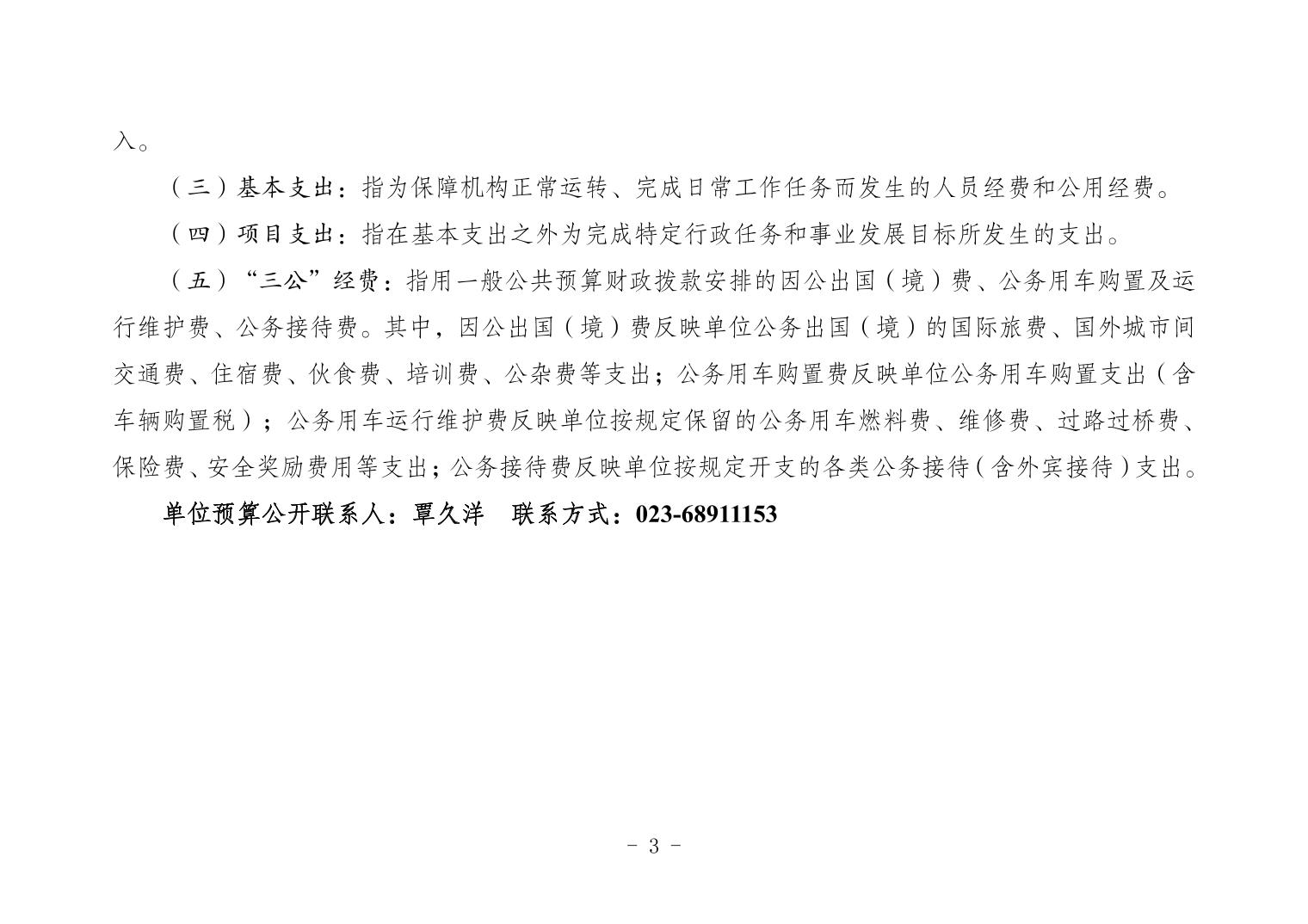 入。

（三）基本支出：指为保障机构正常运转、完成日常工作任务而发生的人员经费和公用经费。

（四）项目支出：指在基本支出之外为完成特定行政任务和事业发展目标所发生的支出。

（五）“三公”经费：指用一般公共预算财政拨款安排的因公出国（境）费、公务用车购置及运行维护费、公务接待费。其中，因公出国（境）费反映单位公务出国（境）的国际旅费、国外城市间交通费、住宿费、伙食费、培训费、公杂费等支出；公务用车购置费反映单位公务用车购置支出（含车辆购置税）；公务用车运行维护费反映单位按规定保留的公务用车燃料费、维修费、过路过桥费、保险费、安全奖励费用等支出；公务接待费反映单位按规定开支的各类公务接待（含外宾接待）支出。

单位预算公开联系人：覃久洋　联系方式：023-68911153

- 3 -